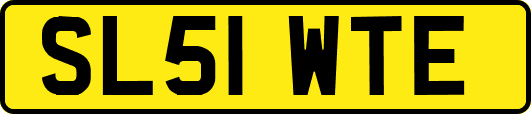 SL51 WTE